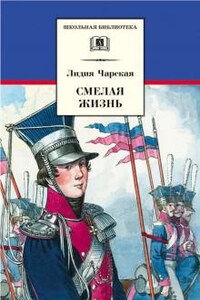 ШКОЛЬНАЯ БИБЛИОТЕКА

Лидия Чарская

СМЕЛАЯ ЖИЗНЬ